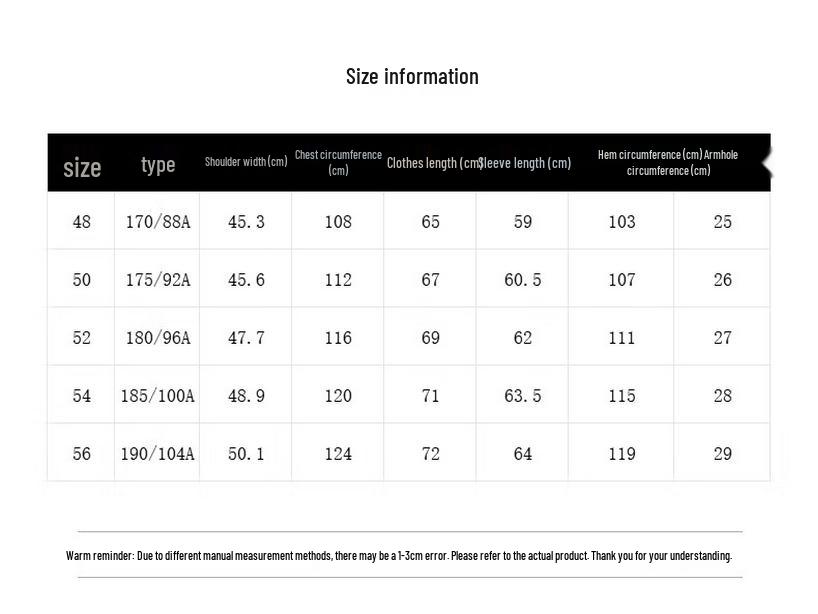 Size information

| size | type | Shoulder width (cm) | Chest circumference (cm) | Clothes length (cm) | Sleeve length (cm) | Hem circumference (cm) | Armhole circumference (cm) |
|---|---|---|---|---|---|---|---|
| 48 | 170/88A | 45.3 | 108 | 65 | 59 | 103 | 25 |
| 50 | 175/92A | 45.6 | 112 | 67 | 60.5 | 107 | 26 |
| 52 | 180/96A | 47.7 | 116 | 69 | 62 | 111 | 27 |
| 54 | 185/100A | 48.9 | 120 | 71 | 63.5 | 115 | 28 |
| 56 | 190/104A | 50.1 | 124 | 72 | 64 | 119 | 29 |

Warm reminder: Due to different manual measurement methods, there may be a 1-3cm error. Please refer to the actual product. Thank you for your understanding.